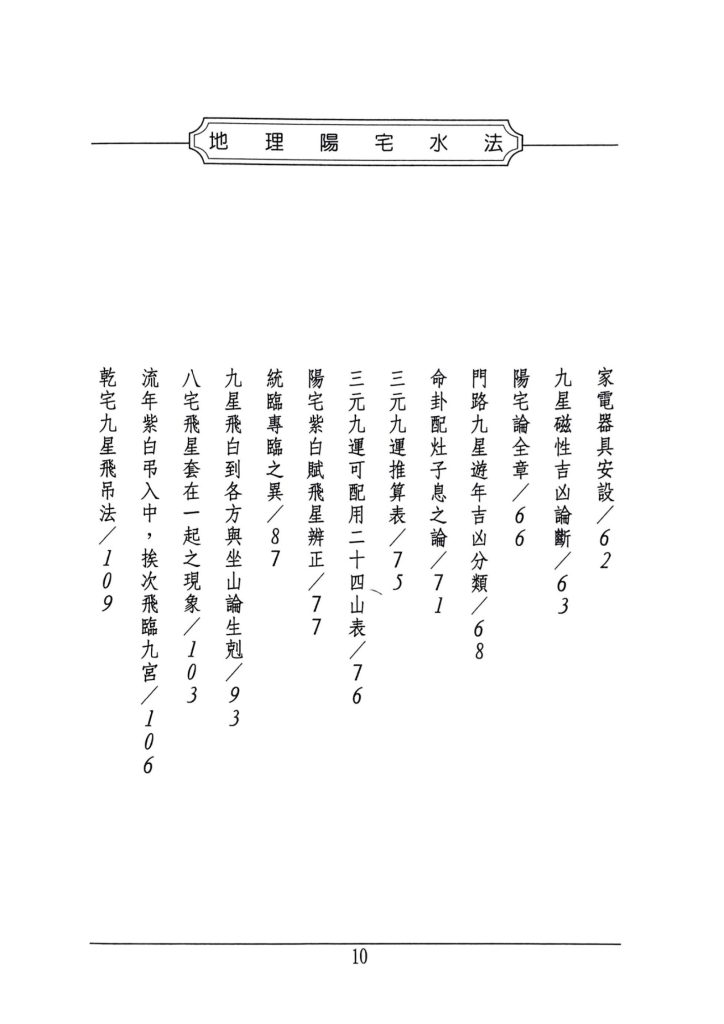 地理陽宅水法

家電器具安設／62

九星磁性吉凶論斷／63

陽宅論全章／66

門路九星遊年吉凶分類／68

命卦配灶子息之論／71

三元九運推算表／75

三元九運可配用二十四山表／76

陽宅紫白賦飛星辨正／77

統臨專臨之異／87

九星飛白到各方與坐山論生剋／93

八宅飛星套在一起之現象／103

流年紫白弔入中，挨次飛臨九宮／106

乾宅九星飛吊法／109

10